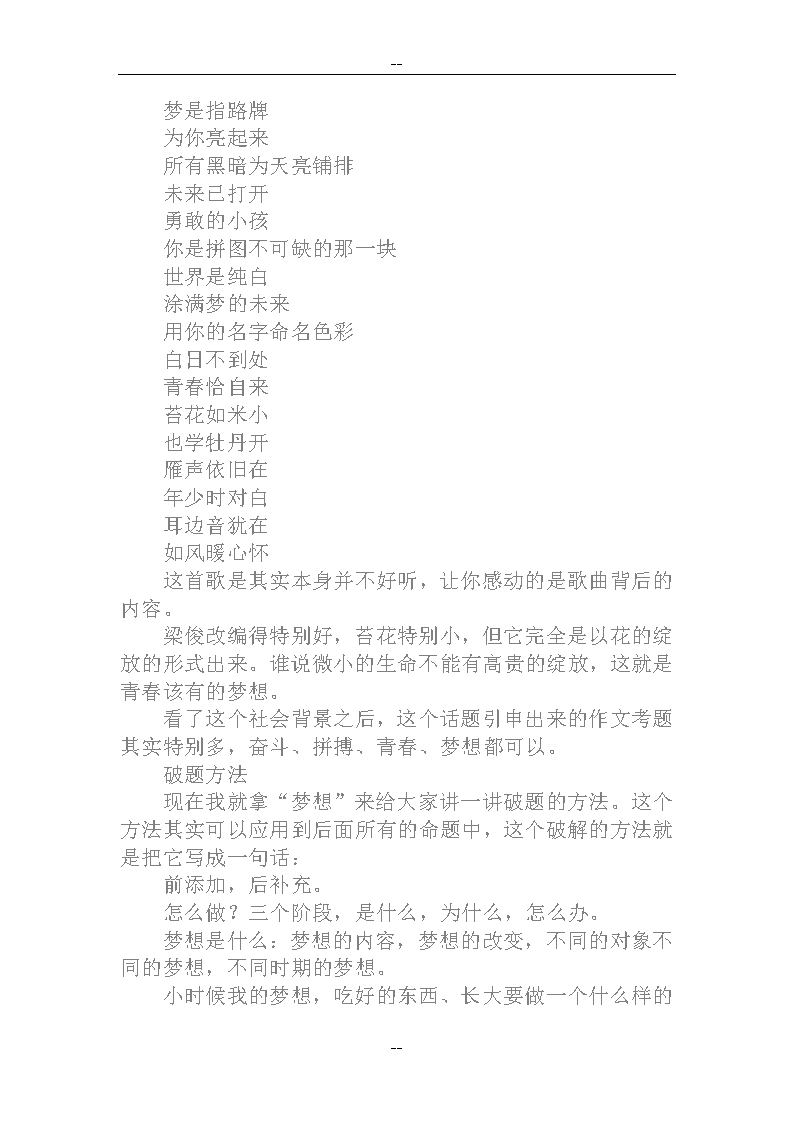 --

梦是指路牌
为你亮起来
所有黑暗为天亮铺排
未来已打开
勇敢的小孩
你是拼图不可缺的那一块
世界是纯白
涂满梦的未来
用你的名字命名色彩
白日不到处
青春恰自来
苔花如米小
也学牡丹开
雁声依旧在
年少时对白
耳边音犹在
如风暖心怀

这首歌是其实本身并不好听，让你感动的是歌曲背后的内容。

梁俊改编得特别好，苔花特别小，但它完全是以花的绽放的形式出来。谁说微小的生命不能有高贵的绽放，这就是青春该有的梦想。

看了这个社会背景之后，这个话题引申出来的作文考题其实特别多，奋斗、拼搏、青春、梦想都可以。

破题方法

现在我就拿“梦想”来给大家讲一讲破题的方法。这个方法其实可以应用到后面所有的命题中，这个破解的方法就是把它写成一句话：

前添加，后补充。

怎么做？三个阶段，是什么，为什么，怎么办。

梦想是什么：梦想的内容，梦想的改变，不同的对象不同的梦想，不同时期的梦想。

小时候我的梦想，吃好的东西、长大要做一个什么样的

--